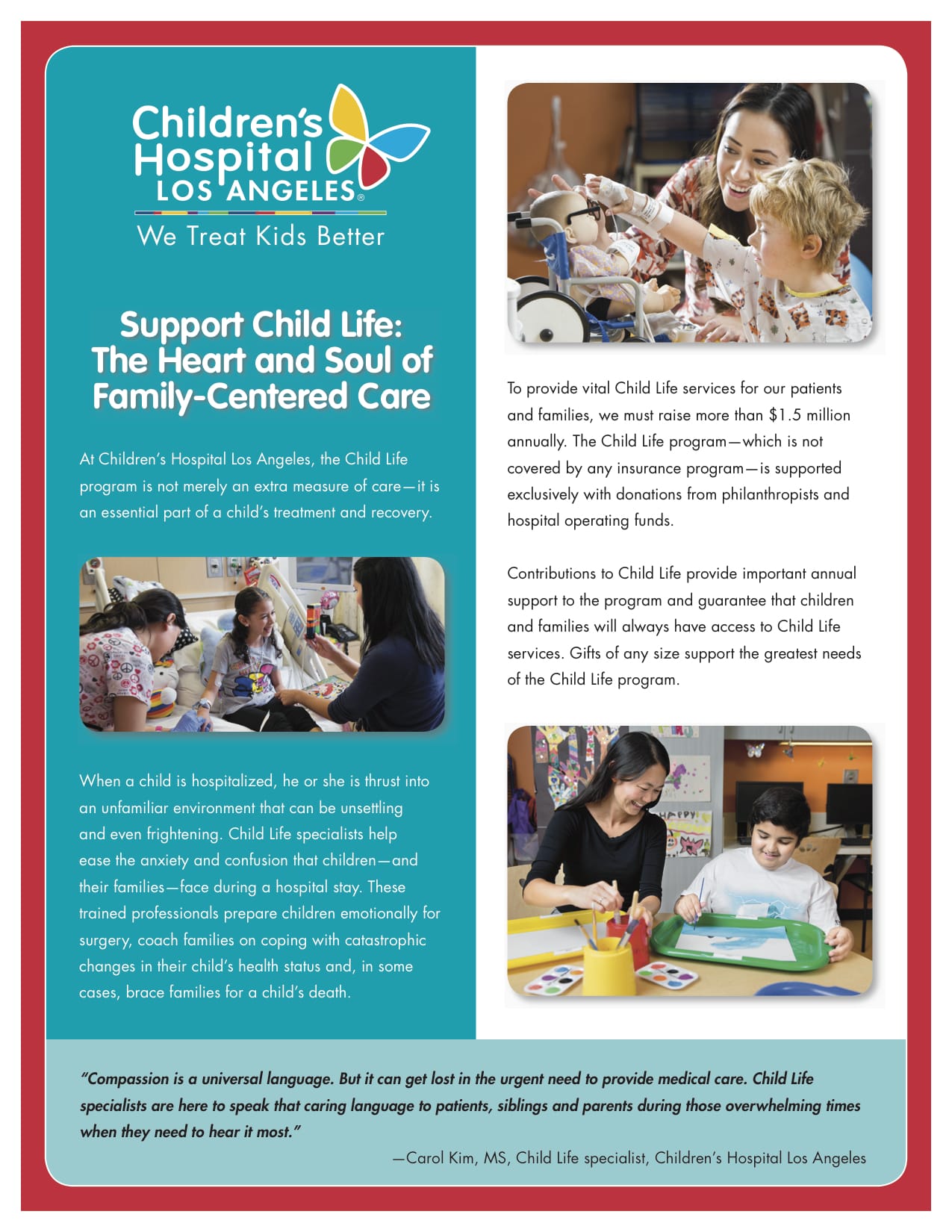 Children's Hospital LOS ANGELES®

We Treat Kids Better

Support Child Life: The Heart and Soul of Family-Centered Care

At Children's Hospital Los Angeles, the Child Life program is not merely an extra measure of care—it is an essential part of a child's treatment and recovery.

When a child is hospitalized, he or she is thrust into an unfamiliar environment that can be unsettling and even frightening. Child Life specialists help ease the anxiety and confusion that children—and their families—face during a hospital stay. These trained professionals prepare children emotionally for surgery, coach families on coping with catastrophic changes in their child's health status and, in some cases, brace families for a child's death.

To provide vital Child Life services for our patients and families, we must raise more than $1.5 million annually. The Child Life program—which is not covered by any insurance program—is supported exclusively with donations from philanthropists and hospital operating funds.

Contributions to Child Life provide important annual support to the program and guarantee that children and families will always have access to Child Life services. Gifts of any size support the greatest needs of the Child Life program.

HAPPY

"Compassion is a universal language. But it can get lost in the urgent need to provide medical care. Child Life specialists are here to speak that caring language to patients, siblings and parents during those overwhelming times when they need to hear it most."

—Carol Kim, MS, Child Life specialist, Children's Hospital Los Angeles